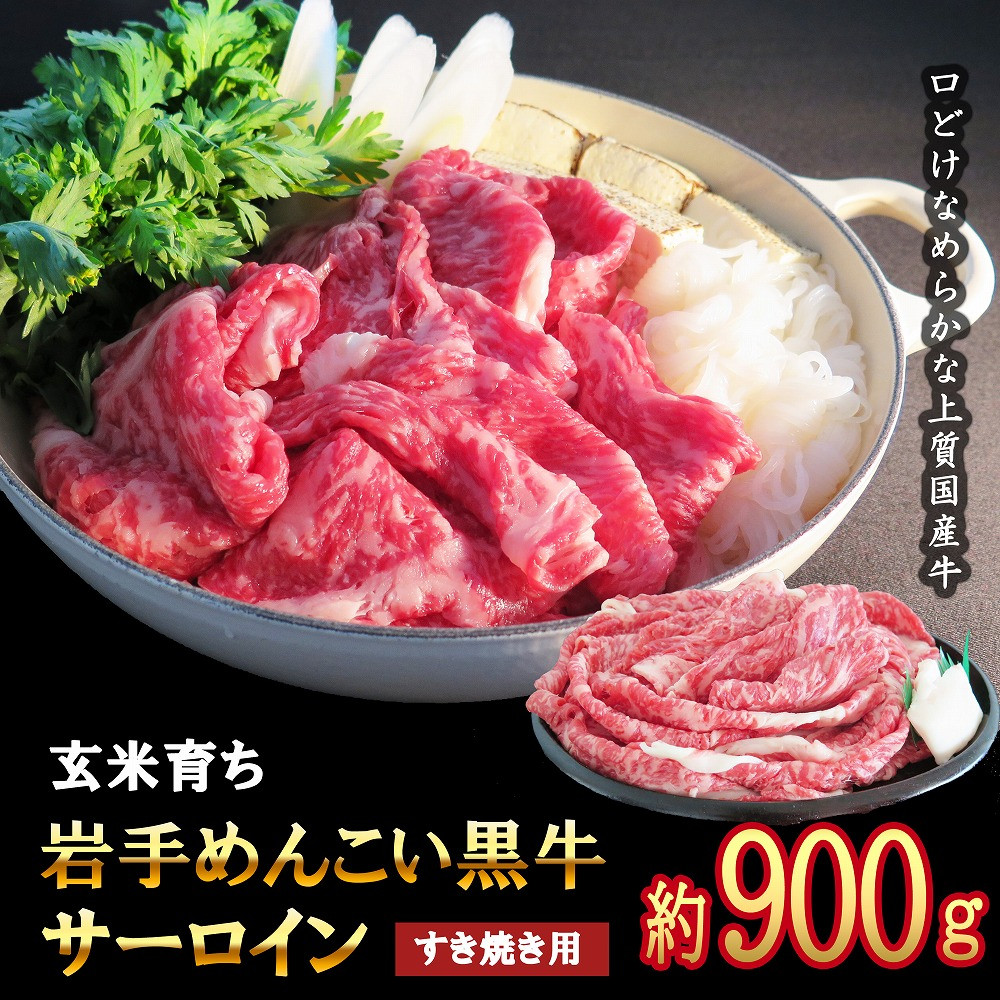 口どけなめらかな上質国産牛

玄米育ち
岩手めんこい黒牛
サーロイン
すき焼き用
約900g